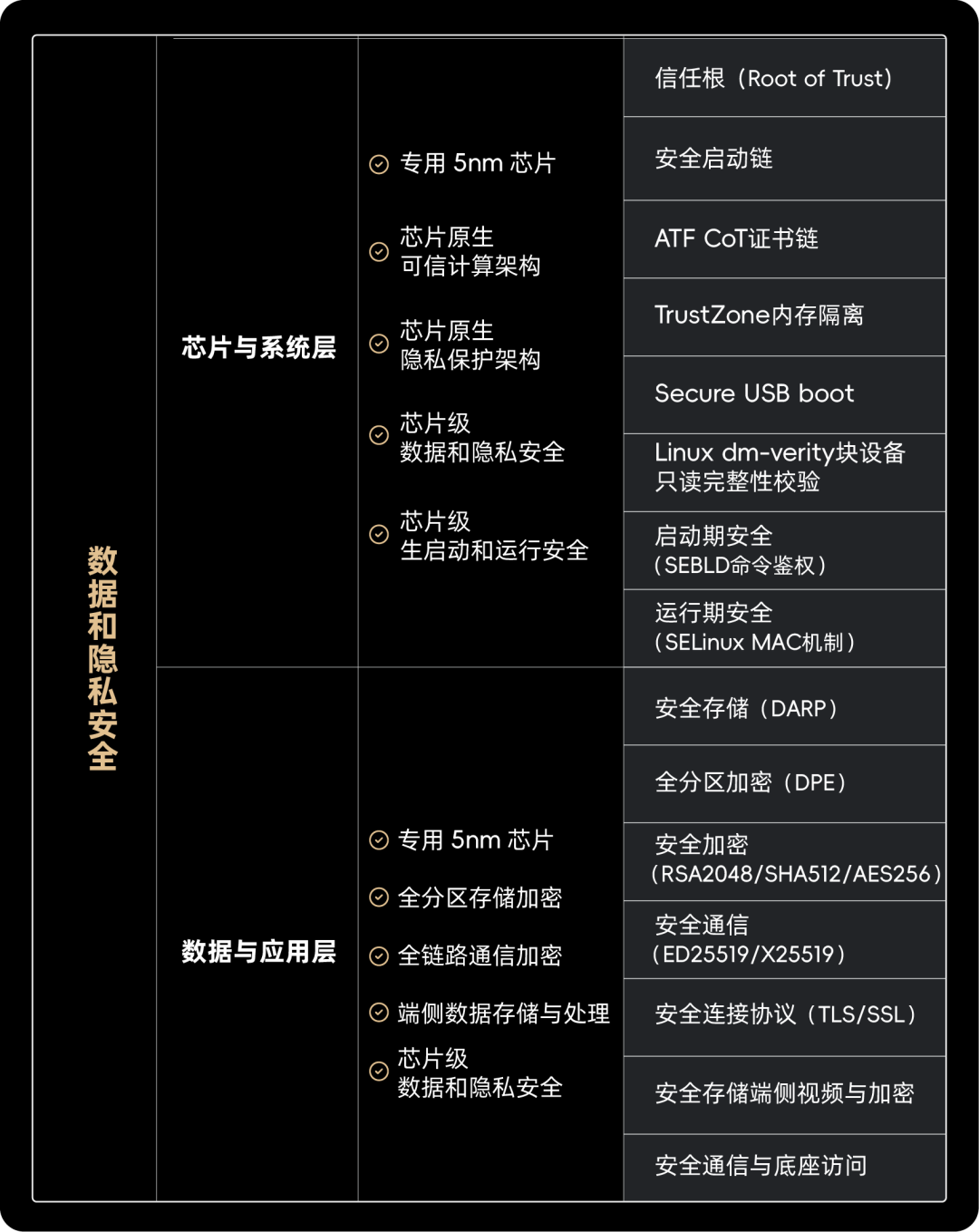 数据和隐私安全

芯片与系统层

专用 5nm 芯片

芯片原生
可信计算架构

芯片原生
隐私保护架构

芯片级
数据和隐私安全

芯片级
生启动和运行安全

信任根（Root of Trust）

安全启动链

ATF CoT证书链

TrustZone内存隔离

Secure USB boot

Linux dm-verity块设备
只读完整性校验

启动期安全
（SEBLD命令鉴权）

运行期安全
（SELinux MAC机制）

数据与应用层

专用 5nm 芯片

全分区存储加密

全链路通信加密

端侧数据存储与处理

芯片级
数据和隐私安全

安全存储（DARP）

全分区加密（DPE）

安全加密
（RSA2048/SHA512/AES256）

安全通信
（ED25519/X25519）

安全连接协议（TLS/SSL）

安全存储端侧视频与加密

安全通信与底座访问